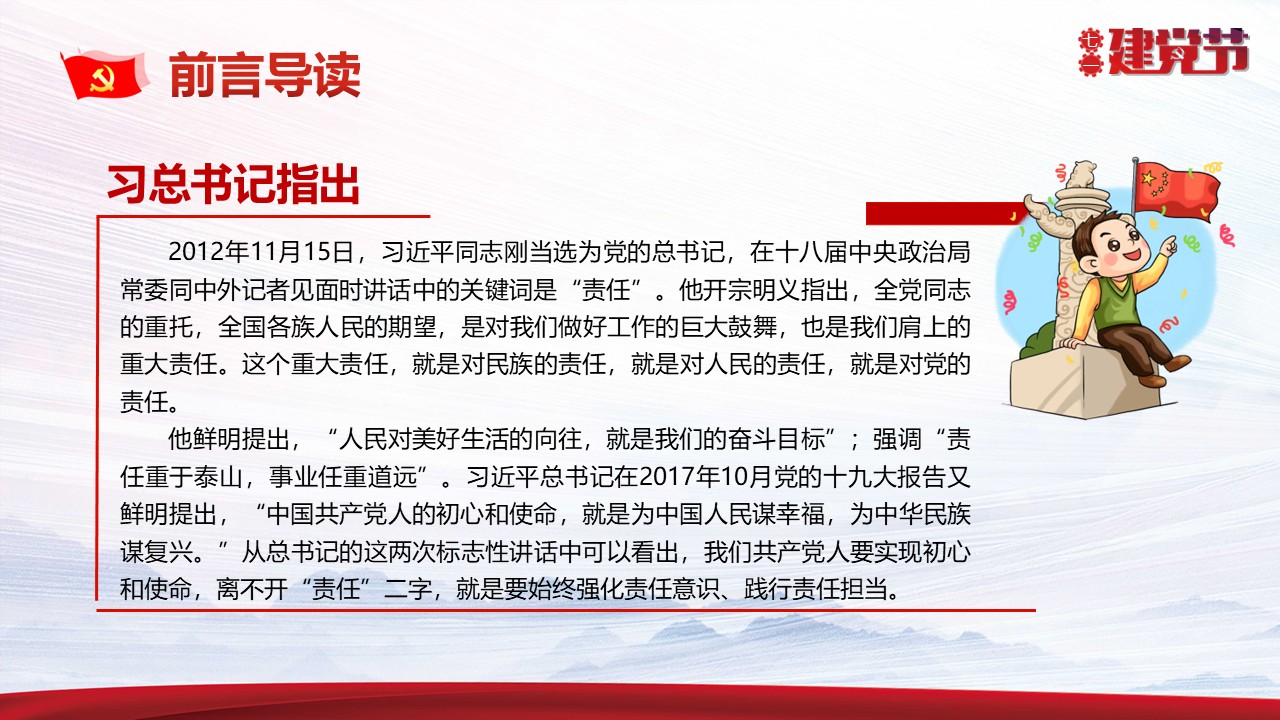 前言导读

建党节

习总书记指出

2012年11月15日，习近平同志刚当选为党的总书记，在十八届中央政治局常委同中外记者见面时讲话中的关键词是“责任”。他开宗明义指出，全党同志的重托，全国各族人民的期望，是对我们做好工作的巨大鼓舞，也是我们肩上的重大责任。这个重大责任，就是对民族的责任，就是对人民的责任，就是对党的责任。

他鲜明提出，“人民对美好生活的向往，就是我们的奋斗目标”；强调“责任重于泰山，事业任重道远”。习近平总书记在2017年10月党的十九大报告又鲜明提出，“中国共产党人的初心和使命，就是为中国人民谋幸福，为中华民族谋复兴。”从总书记的这两次标志性讲话中可以看出，我们共产党人要实现初心和使命，离不开“责任”二字，就是要始终强化责任意识、践行责任担当。